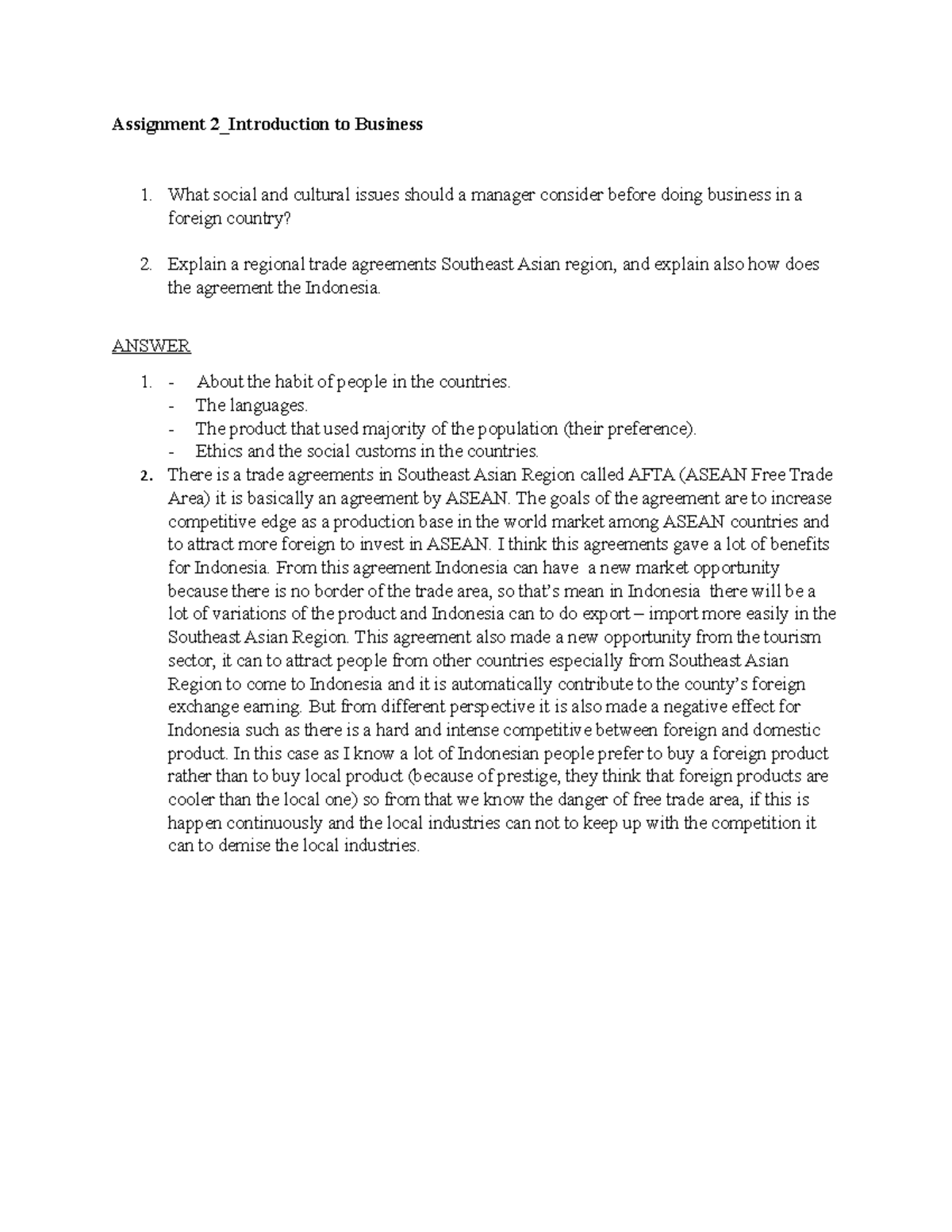 Assignment 2_Introduction to Business

1. What social and cultural issues should a manager consider before doing business in a foreign country?

2. Explain a regional trade agreements Southeast Asian region, and explain also how does the agreement the Indonesia.

ANSWER

1. - About the habit of people in the countries.
- The languages.
- The product that used majority of the population (their preference).
- Ethics and the social customs in the countries.
2. There is a trade agreements in Southeast Asian Region called AFTA (ASEAN Free Trade Area) it is basically an agreement by ASEAN. The goals of the agreement are to increase competitive edge as a production base in the world market among ASEAN countries and to attract more foreign to invest in ASEAN. I think this agreements gave a lot of benefits for Indonesia. From this agreement Indonesia can have a new market opportunity because there is no border of the trade area, so that's mean in Indonesia there will be a lot of variations of the product and Indonesia can to do export – import more easily in the Southeast Asian Region. This agreement also made a new opportunity from the tourism sector, it can to attract people from other countries especially from Southeast Asian Region to come to Indonesia and it is automatically contribute to the county's foreign exchange earning. But from different perspective it is also made a negative effect for Indonesia such as there is a hard and intense competitive between foreign and domestic product. In this case as I know a lot of Indonesian people prefer to buy a foreign product rather than to buy local product (because of prestige, they think that foreign products are cooler than the local one) so from that we know the danger of free trade area, if this is happen continuously and the local industries can not to keep up with the competition it can to demise the local industries.